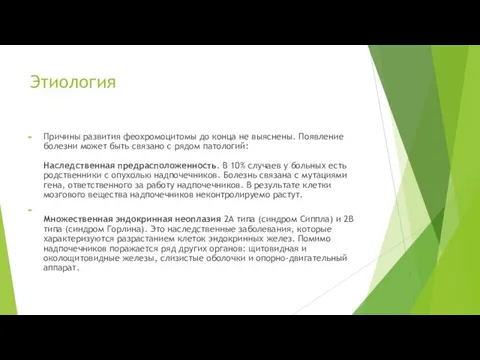 Этиология

Причины развития феохромоцитомы до конца не выяснены. Появление болезни может быть связано с рядом патологий:

Наследственная предрасположенность. В 10% случаев у больных есть родственники с опухолью надпочечников. Болезнь связана с мутациями гена, ответственного за работу надпочечников. В результате клетки мозгового вещества надпочечников неконтролируемо растут.

Множественная эндокринная неоплазия 2А типа (синдром Сиппла) и 2В типа (синдром Горлина). Это наследственные заболевания, которые характеризуются разрастанием клеток эндокринных желез. Помимо надпочечников поражается ряд других органов: щитовидная и околощитовидные железы, слизистые оболочки и опорно-двигательный аппарат.